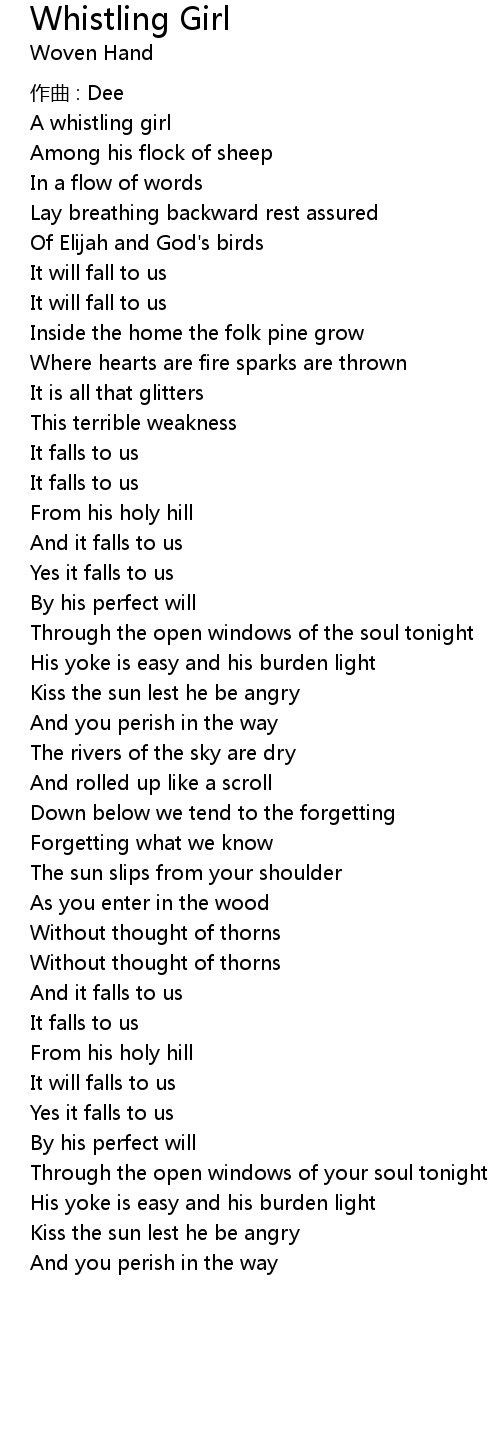 Whistling Girl
Woven Hand

作曲 : Dee
A whistling girl
Among his flock of sheep
In a flow of words
Lay breathing backward rest assured
Of Elijah and God's birds
It will fall to us
It will fall to us
Inside the home the folk pine grow
Where hearts are fire sparks are thrown
It is all that glitters
This terrible weakness
It falls to us
It falls to us
From his holy hill
And it falls to us
Yes it falls to us
By his perfect will
Through the open windows of the soul tonight
His yoke is easy and his burden light
Kiss the sun lest he be angry
And you perish in the way
The rivers of the sky are dry
And rolled up like a scroll
Down below we tend to the forgetting
Forgetting what we know
The sun slips from your shoulder
As you enter in the wood
Without thought of thorns
Without thought of thorns
And it falls to us
It falls to us
From his holy hill
It will falls to us
Yes it falls to us
By his perfect will
Through the open windows of your soul tonight
His yoke is easy and his burden light
Kiss the sun lest he be angry
And you perish in the way